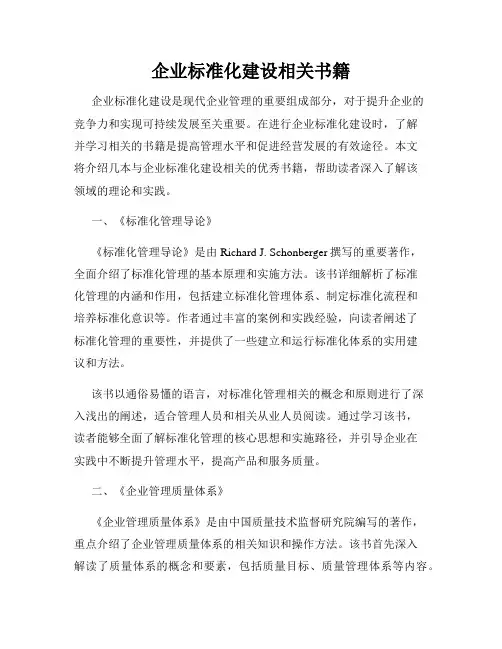 企业标准化建设相关书籍

企业标准化建设是现代企业管理的重要组成部分，对于提升企业的竞争力和实现可持续发展至关重要。在进行企业标准化建设时，了解并学习相关的书籍是提高管理水平和促进经营发展的有效途径。本文将介绍几本与企业标准化建设相关的优秀书籍，帮助读者深入了解该领域的理论和实践。

一、《标准化管理导论》

《标准化管理导论》是由 Richard J. Schonberger 撰写的重要著作，全面介绍了标准化管理的基本原理和实施方法。该书详细解析了标准化管理的内涵和作用，包括建立标准化管理体系、制定标准化流程和培养标准化意识等。作者通过丰富的案例和实践经验，向读者阐述了标准化管理的重要性，并提供了一些建立和运行标准化体系的实用建议和方法。

该书以通俗易懂的语言，对标准化管理相关的概念和原则进行了深入浅出的阐述，适合管理人员和相关从业人员阅读。通过学习该书，读者能够全面了解标准化管理的核心思想和实施路径，并引导企业在实践中不断提升管理水平，提高产品和服务质量。

二、《企业管理质量体系》

《企业管理质量体系》是由中国质量技术监督研究院编写的著作，重点介绍了企业管理质量体系的相关知识和操作方法。该书首先深入解读了质量体系的概念和要素，包括质量目标、质量管理体系等内容。